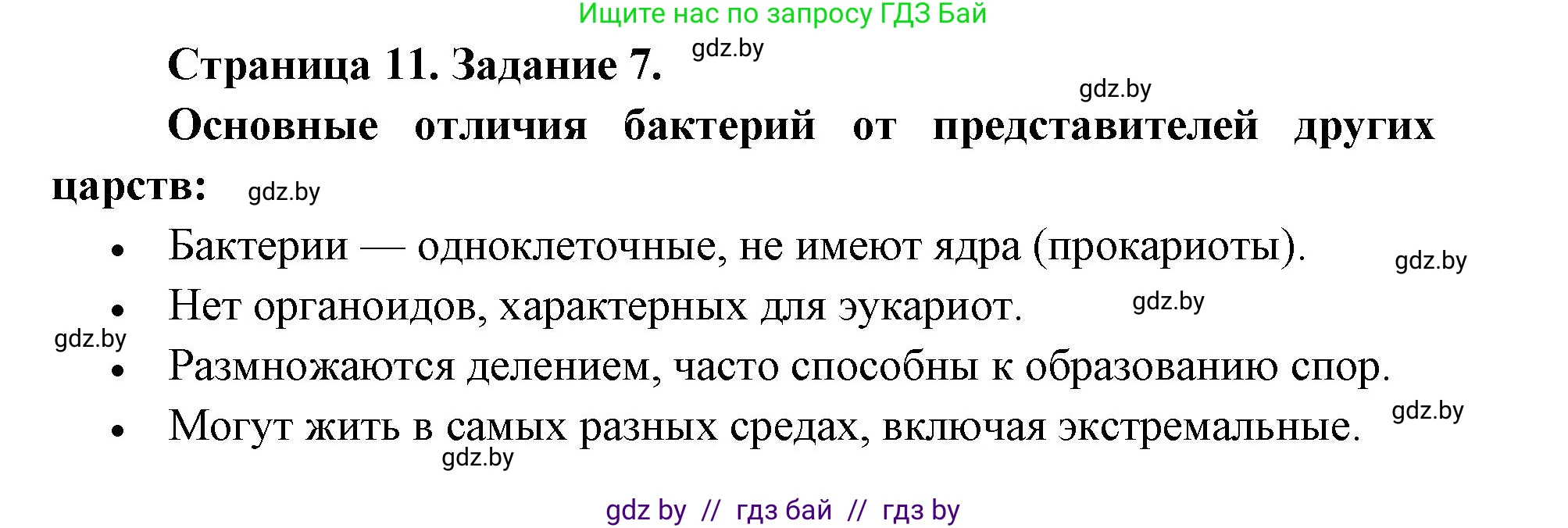 Ищите нас по запросу ГДЗ Бай

Страница 11. Задание 7. gdz.by

gdz.by

Основные отличия бактерий от представителей других царств: gdz.by

• Бактерии — одноклеточные, не имеют ядра (прокариоты). gdz.by
• Нет органоидов, характерных для эукариот. gdz.by
gdz.by
• Размножаются делением, часто способны к образованию спор.
• Могут жить в самых разных средах, включая экстремальные. gdz.by
gdz.by

gdz by // гдз бай // гдз by